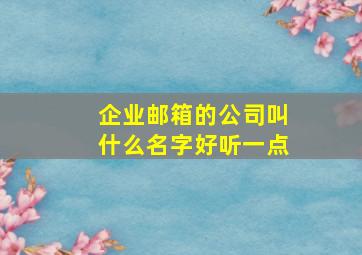 企业邮箱的公司叫什么名字好听一点